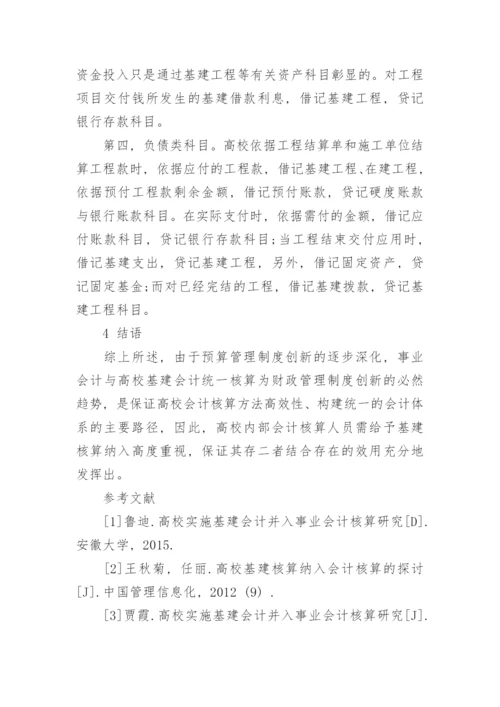 资金投入只是通过基建工程等有关资产科目彰显的。对工程项目交付钱所发生的基建借款利息，借记基建工程，贷记银行存款科目。

第四，负债类科目。高校依据工程结算单和施工单位结算工程款时，依据应付的工程款，借记基建工程、在建工程，依据预付工程款剩余金额，借记预付账款，贷记硬度账款与银行账款科目。在实际支付时，依据需付的金额，借记应付账款科目，贷记银行存款科目;当工程结束交付应用时，借记基建支出，贷记基建工程，另外，借记固定资产，贷记固定基金;而对已经完结的工程，借记基建拨款，贷记基建工程科目。

4 结语

综上所述，由于预算管理制度创新的逐步深化，事业会计与高校基建会计统一核算为财政管理制度创新的必然趋势，是保证高校会计核算方法高效性、构建统一的会计体系的主要路径，因此，高校内部会计核算人员需给予基建核算纳入高度重视，保证其存二者结合存在的效用充分地发挥出。

参考文献

[1]鲁迪.高校实施基建会计并入事业会计核算研究[D].安徽大学，2015.

[2]王秋菊，任丽.高校基建核算纳入会计核算的探讨[J].中国管理信息化，2012 (9) .

[3]贾霞.高校实施基建会计并入事业会计核算研究[J].